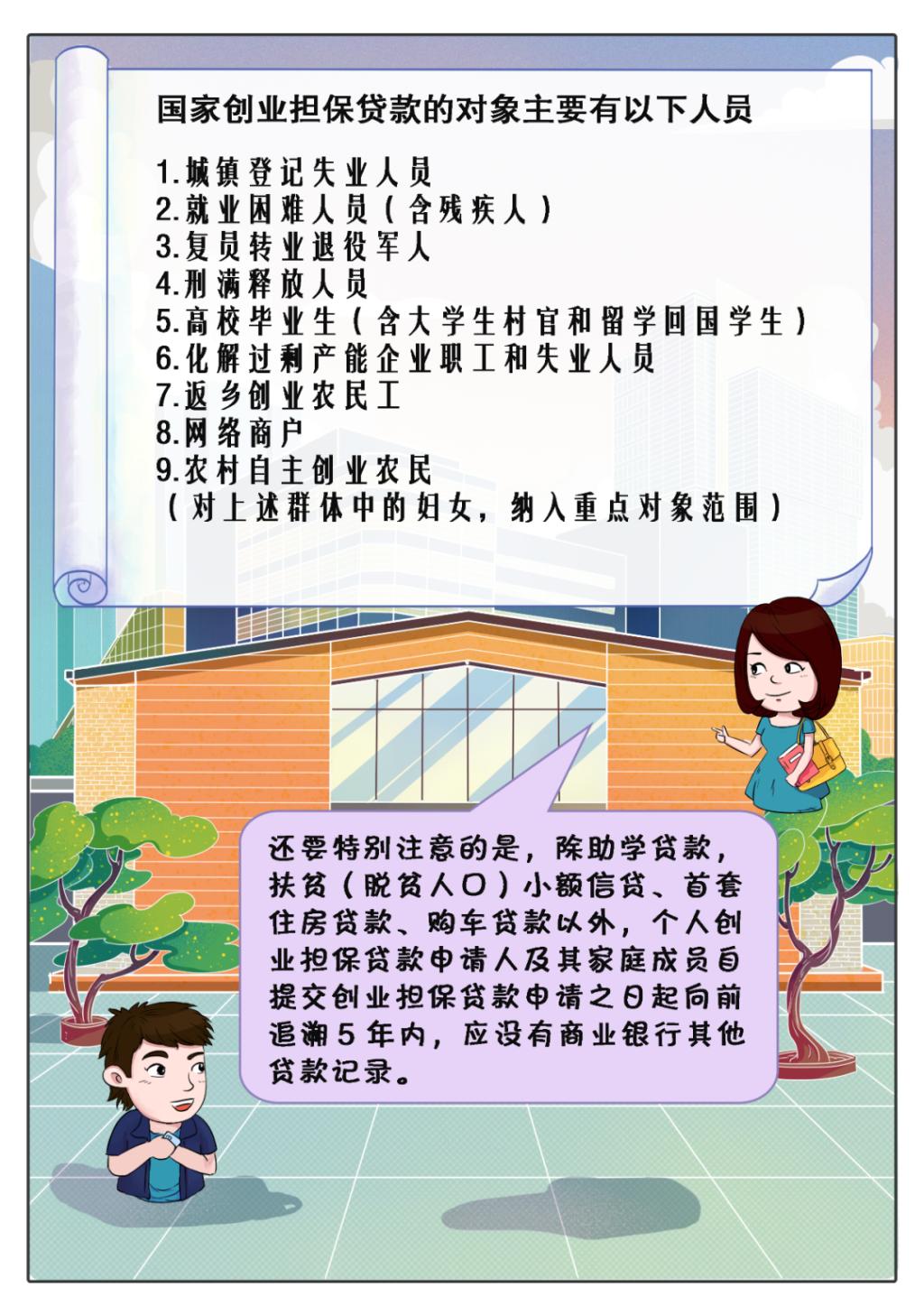 国家创业担保贷款的对象主要有以下人员

1.城镇登记失业人员
2.就业困难人员（含残疾人）
3.复员转业退役军人
4.刑满释放人员
5.高校毕业生（含大学生村官和留学回国学生）
6.化解过剩产能企业职工和失业人员
7.返乡创业农民工
8.网络商户
9.农村自主创业农民
（对上述群体中的妇女，纳入重点对象范围）

还要特别注意的是，除助学贷款，扶贫（脱贫人口）小额信贷、首套住房贷款、购车贷款以外，个人创业担保贷款申请人及其家庭成员自提交创业担保贷款申请之日起向前追溯5年内，应没有商业银行其他贷款记录。